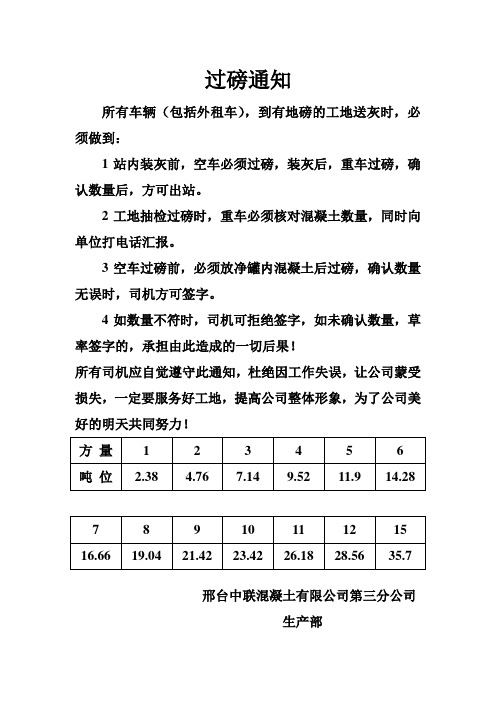 过磅通知

所有车辆（包括外租车），到有地磅的工地送灰时，必须做到：

1 站内装灰前，空车必须过磅，装灰后，重车过磅，确认数量后，方可出站。

2 工地抽检过磅时，重车必须核对混凝土数量，同时向单位打电话汇报。

3 空车过磅前，必须放净罐内混凝土后过磅，确认数量无误时，司机方可签字。

4 如数量不符时，司机可拒绝签字，如未确认数量，草率签字的，承担由此造成的一切后果！

所有司机应自觉遵守此通知，杜绝因工作失误，让公司蒙受损失，一定要服务好工地，提高公司整体形象，为了公司美好的明天共同努力！

| 方 量 | 1 | 2 | 3 | 4 | 5 | 6 |
|---|---|---|---|---|---|---|
| 吨 位 | 2.38 | 4.76 | 7.14 | 9.52 | 11.9 | 14.28 |

| 7 | 8 | 9 | 10 | 11 | 12 | 15 |
|---|---|---|---|---|---|---|
| 16.66 | 19.04 | 21.42 | 23.42 | 26.18 | 28.56 | 35.7 |

邢台中联混凝土有限公司第三分公司
生产部